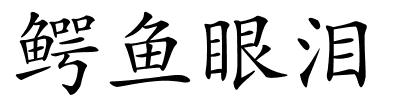 鳄鱼眼泪